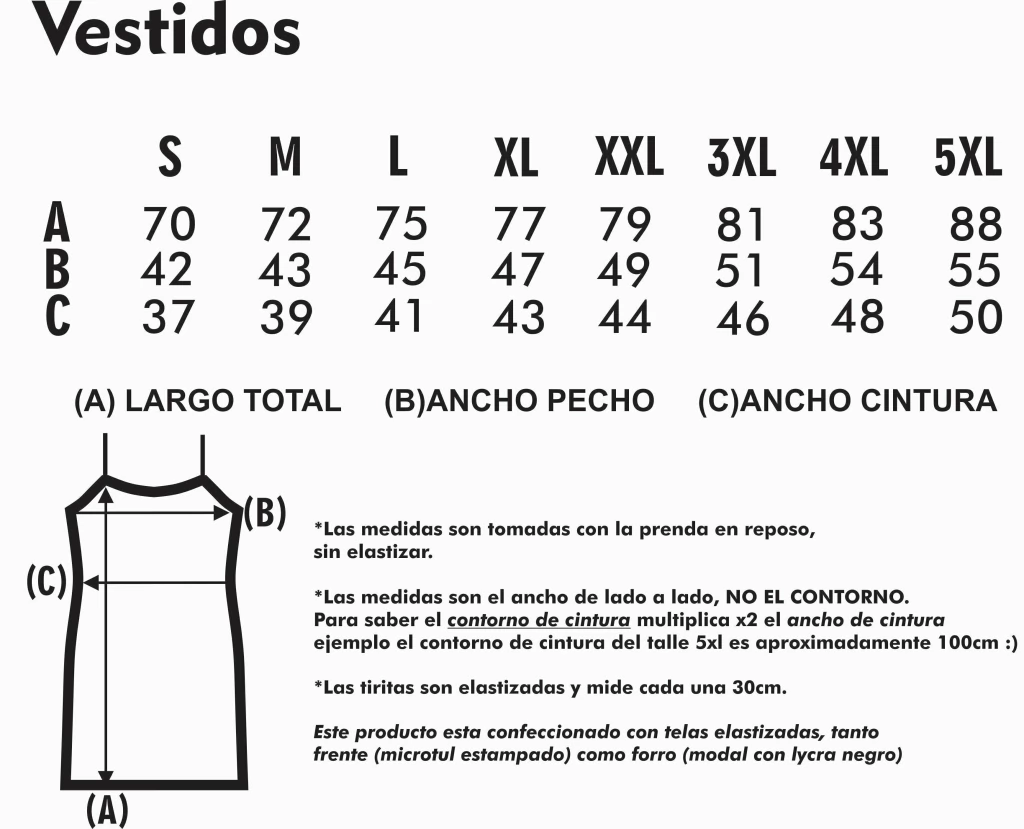 Vestidos

| | S | M | L | XL | XXL | 3XL | 4XL | 5XL |
|---|---|---|---|---|---|---|---|---|
| A | 70 | 72 | 75 | 77 | 79 | 81 | 83 | 88 |
| B | 42 | 43 | 45 | 47 | 49 | 51 | 54 | 55 |
| C | 37 | 39 | 41 | 43 | 44 | 46 | 48 | 50 |

(A) LARGO TOTAL (B)ANCHO PECHO (C)ANCHO CINTURA

(B)
(C)
(A)

*Las medidas son tomadas con la prenda en reposo, sin elastizar.

*Las medidas son el ancho de lado a lado, NO EL CONTORNO. Para saber el contorno de cintura multiplica x2 el ancho de cintura ejemplo el contorno de cintura del talle 5xl es aproximadamente 100cm :)

*Las tiritas son elastizadas y mide cada una 30cm.

Este producto esta confeccionado con telas elastizadas, tanto frente (microtul estampado) como forro (modal con lycra negro)